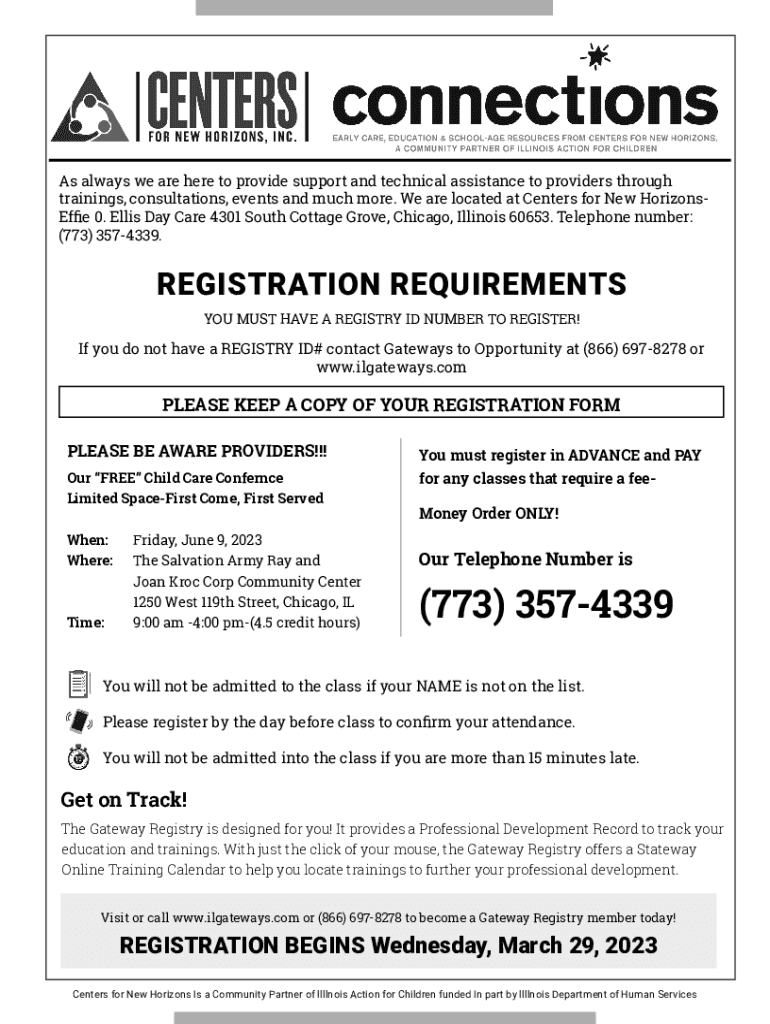 CENTERS FOR NEW HORIZONS, INC.

connections

EARLY CARE, EDUCATION & SCHOOL-AGE RESOURCES FROM CENTERS FOR NEW HORIZONS, A COMMUNITY PARTNER OF ILLINOIS ACTION FOR CHILDREN

As always we are here to provide support and technical assistance to providers through trainings, consultations, events and much more. We are located at Centers for New Horizons-Effie 0. Ellis Day Care 4301 South Cottage Grove, Chicago, Illinois 60653. Telephone number: (773) 357-4339.

REGISTRATION REQUIREMENTS

YOU MUST HAVE A REGISTRY ID NUMBER TO REGISTER!

If you do not have a REGISTRY ID# contact Gateways to Opportunity at (866) 697-8278 or www.ilgateways.com

PLEASE KEEP A COPY OF YOUR REGISTRATION FORM

PLEASE BE AWARE PROVIDERS!!!

Our "FREE" Child Care Confernce
Limited Space-First Come, First Served

When: Friday, June 9, 2023
Where: The Salvation Army Ray and Joan Kroc Corp Community Center 1250 West 119th Street, Chicago, IL
Time: 9:00 am -4:00 pm-(4.5 credit hours)

You must register in ADVANCE and PAY for any classes that require a fee-

Money Order ONLY!

Our Telephone Number is

(773) 357-4339

You will not be admitted to the class if your NAME is not on the list.

Please register by the day before class to confirm your attendance.

You will not be admitted into the class if you are more than 15 minutes late.

Get on Track!

The Gateway Registry is designed for you! It provides a Professional Development Record to track your education and trainings. With just the click of your mouse, the Gateway Registry offers a Stateway Online Training Calendar to help you locate trainings to further your professional development.

Visit or call www.ilgateways.com or (866) 697-8278 to become a Gateway Registry member today!

REGISTRATION BEGINS Wednesday, March 29, 2023

Centers for New Horizons is a Community Partner of Illinois Action for Children funded in part by Illinois Department of Human Services